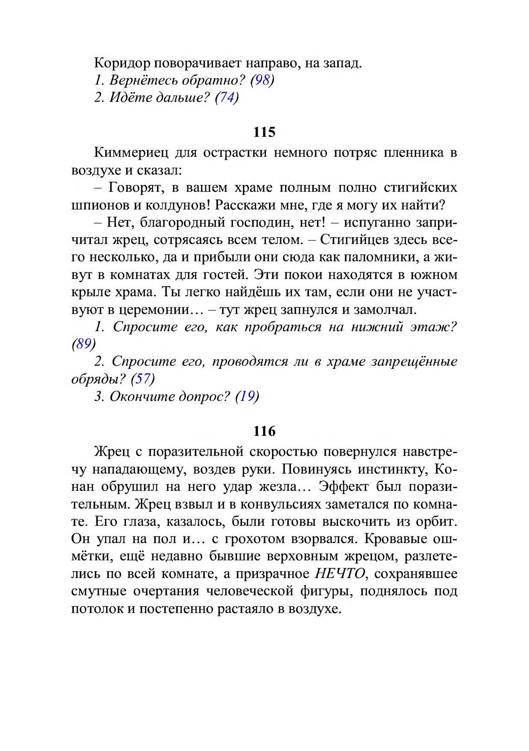 Коридор поворачивает направо, на запад.
1. Вернётесь обратно? (98)
2. Идёте дальше? (74)

115

Киммериец для острастки немного потряс пленника в воздухе и сказал:

– Говорят, в вашем храме полным полно стигийских шпионов и колдунов! Расскажи мне, где я могу их найти?

– Нет, благородный господин, нет! – испуганно запричитал жрец, сотрясаясь всем телом. – Стигийцев здесь всего несколько, да и прибыли они сюда как паломники, а живут в комнатах для гостей. Эти покои находятся в южном крыле храма. Ты легко найдёшь их там, если они не участвуют в церемонии… – тут жрец запнулся и замолчал.

1. Спросите его, как пробраться на нижний этаж? (89)
2. Спросите его, проводятся ли в храме запрещённые обряды? (57)
3. Окончите допрос? (19)

116

Жрец с поразительной скоростью повернулся навстречу нападающему, воздев руки. Повинуясь инстинкту, Конан обрушил на него удар жезла… Эффект был поразительным. Жрец взвыл и в конвульсиях заметался по комнате. Его глаза, казалось, были готовы выскочить из орбит. Он упал на пол и… с грохотом взорвался. Кровавые ошмётки, ещё недавно бывшие верховным жрецом, разлетелись по всей комнате, а призрачное НЕЧТО, сохранявшее смутные очертания человеческой фигуры, поднялось под потолок и постепенно растаяло в воздухе.